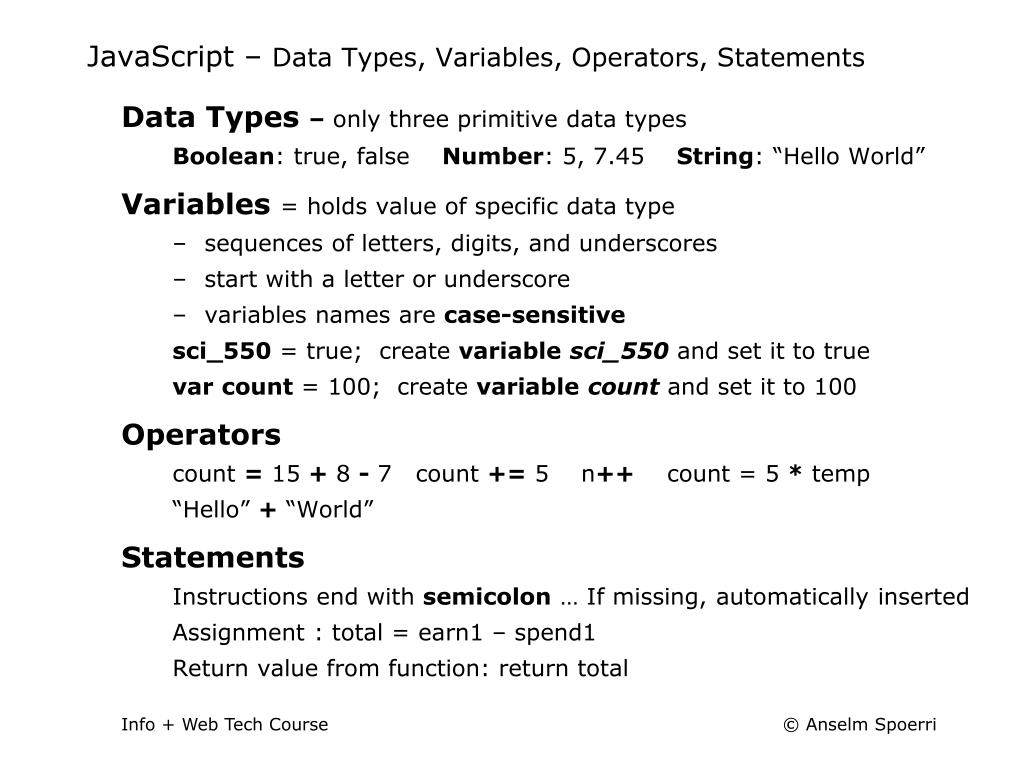 JavaScript – Data Types, Variables, Operators, Statements

Data Types – only three primitive data types

Boolean: true, false Number: 5, 7.45 String: “Hello World”

Variables = holds value of specific data type

– sequences of letters, digits, and underscores

– start with a letter or underscore

– variables names are case-sensitive

sci_550 = true; create variable sci_550 and set it to true

var count = 100; create variable count and set it to 100

Operators

count = 15 + 8 - 7 count += 5 n++ count = 5 * temp

“Hello” + “World”

Statements

Instructions end with semicolon … If missing, automatically inserted

Assignment : total = earn1 – spend1

Return value from function: return total

Info + Web Tech Course © Anselm Spoerri